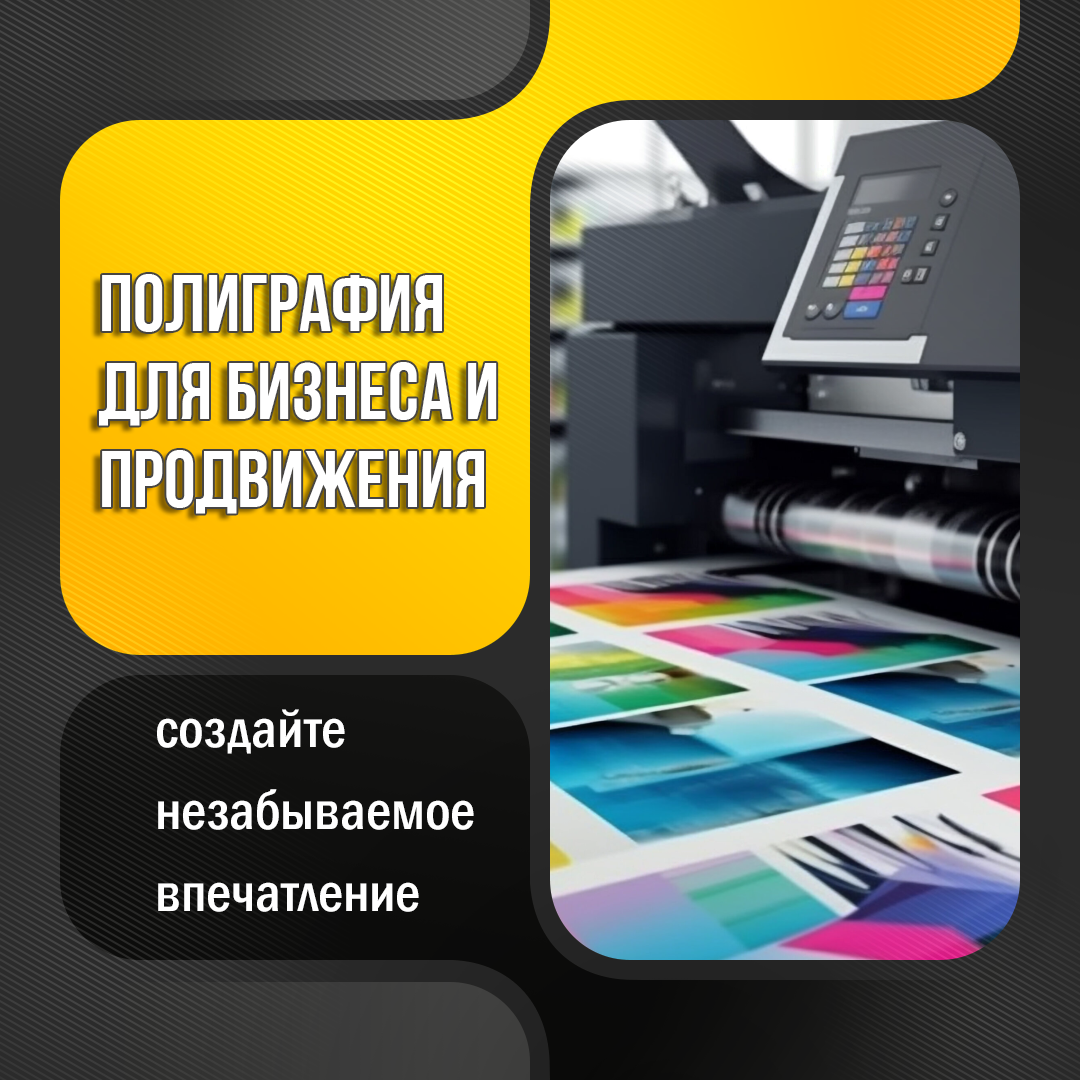 ПОЛИГРАФИЯ ДЛЯ БИЗНЕСА И ПРОДВИЖЕНИЯ

создайте незабываемое впечатление